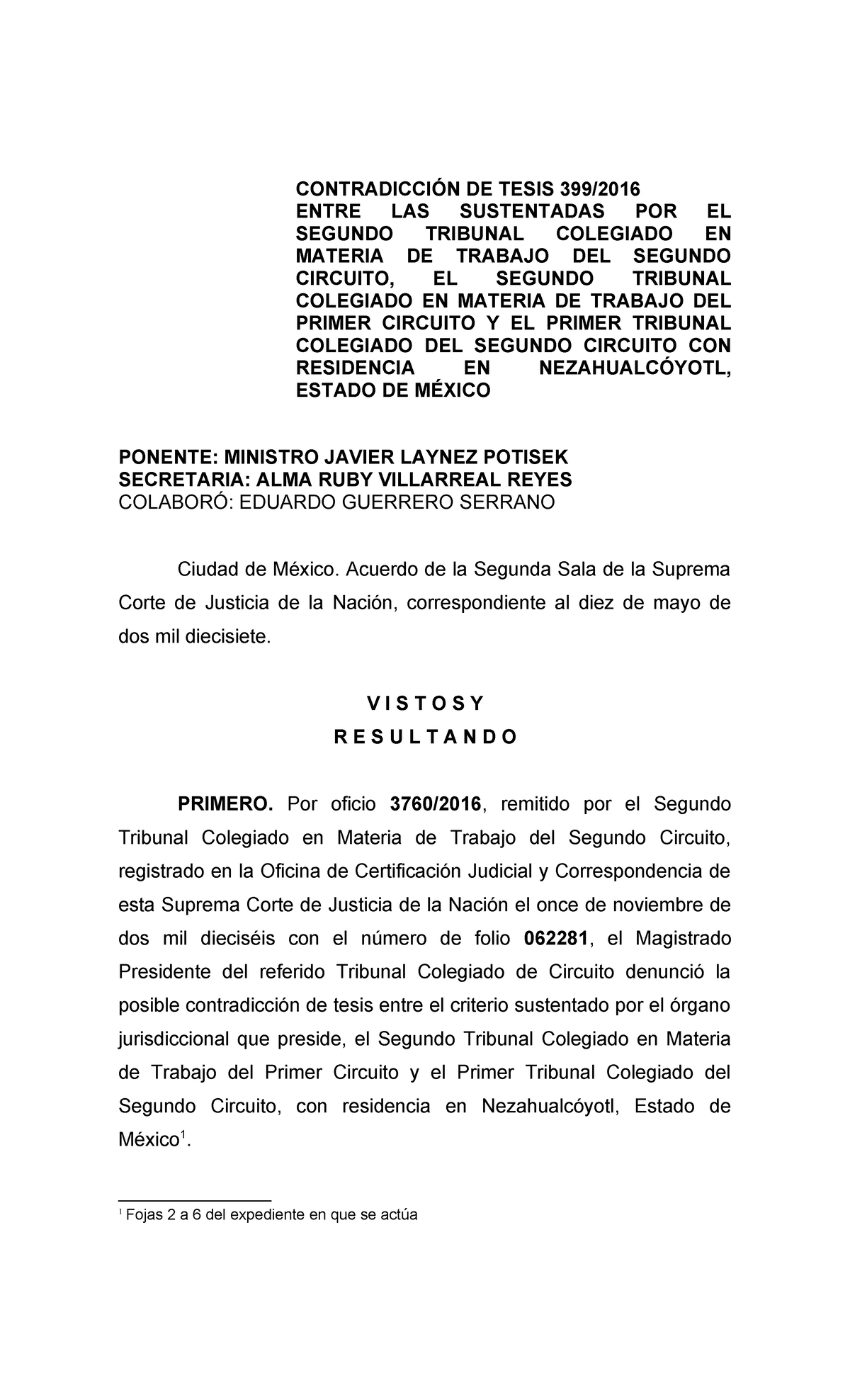 CONTRADICCIÓN DE TESIS 399/2016
ENTRE LAS SUSTENTADAS POR EL SEGUNDO TRIBUNAL COLEGIADO EN MATERIA DE TRABAJO DEL SEGUNDO CIRCUITO, EL SEGUNDO TRIBUNAL COLEGIADO EN MATERIA DE TRABAJO DEL PRIMER CIRCUITO Y EL PRIMER TRIBUNAL COLEGIADO DEL SEGUNDO CIRCUITO CON RESIDENCIA EN NEZAHUALCÓYOTL, ESTADO DE MÉXICO

PONENTE: MINISTRO JAVIER LAYNEZ POTISEK
SECRETARIA: ALMA RUBY VILLARREAL REYES
COLABORÓ: EDUARDO GUERRERO SERRANO

Ciudad de México. Acuerdo de la Segunda Sala de la Suprema Corte de Justicia de la Nación, correspondiente al diez de mayo de dos mil diecisiete.

V I S T O S Y
R E S U L T A N D O

PRIMERO. Por oficio 3760/2016, remitido por el Segundo Tribunal Colegiado en Materia de Trabajo del Segundo Circuito, registrado en la Oficina de Certificación Judicial y Correspondencia de esta Suprema Corte de Justicia de la Nación el once de noviembre de dos mil dieciséis con el número de folio 062281, el Magistrado Presidente del referido Tribunal Colegiado de Circuito denunció la posible contradicción de tesis entre el criterio sustentado por el órgano jurisdiccional que preside, el Segundo Tribunal Colegiado en Materia de Trabajo del Primer Circuito y el Primer Tribunal Colegiado del Segundo Circuito, con residencia en Nezahualcóyotl, Estado de México$^1$.

$^1$ Fojas 2 a 6 del expediente en que se actúa